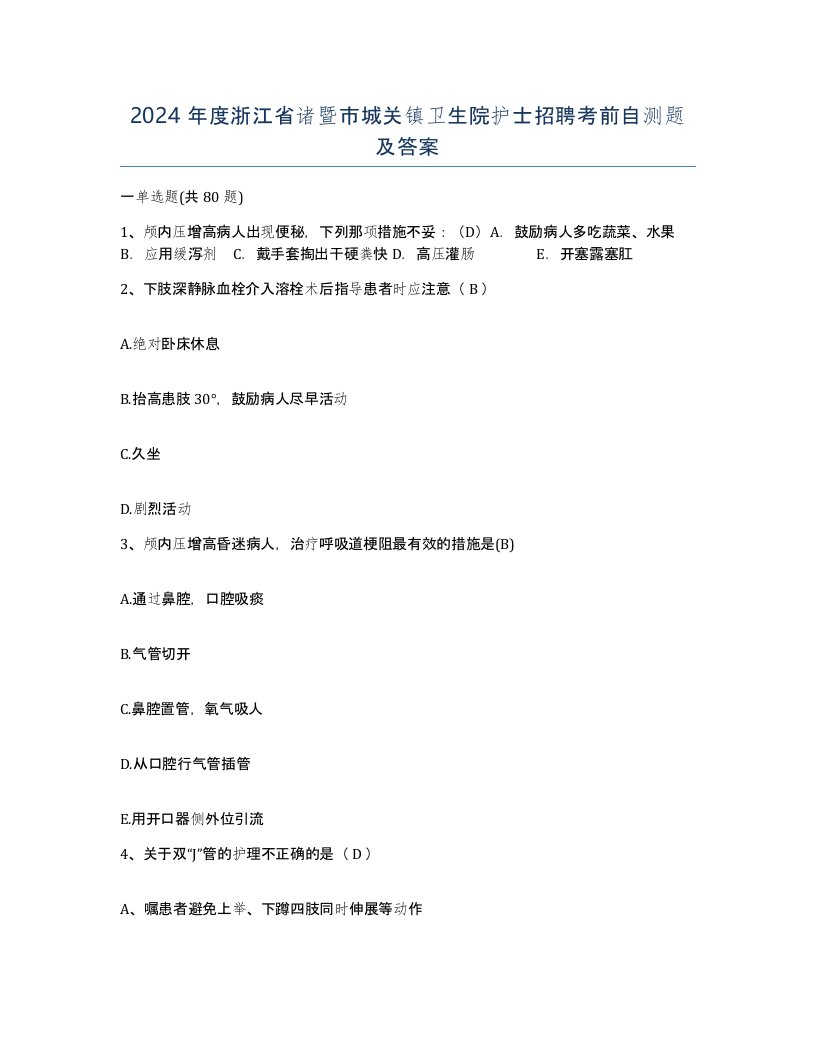 2024 年度浙江省诸暨市城关镇卫生院护士招聘考前自测题及答案

一单选题(共 80 题)

1、颅内压增高病人出现便秘，下列那项措施不妥：（D）A. 鼓励病人多吃蔬菜、水果 B. 应用缓泻剂 C. 戴手套掏出干硬粪快 D. 高压灌肠 E. 开塞露塞肛

2、下肢深静脉血栓介入溶栓术后指导患者时应注意（ B ）

A.绝对卧床休息

B.抬高患肢 30°，鼓励病人尽早活动

C.久坐

D.剧烈活动

3、颅内压增高昏迷病人，治疗呼吸道梗阻最有效的措施是(B)

A.通过鼻腔，口腔吸痰

B.气管切开

C.鼻腔置管，氧气吸人

D.从口腔行气管插管

E.用开口器侧外位引流

4、关于双“J”管的护理不正确的是（ D ）

A、嘱患者避免上举、下蹲四肢同时伸展等动作